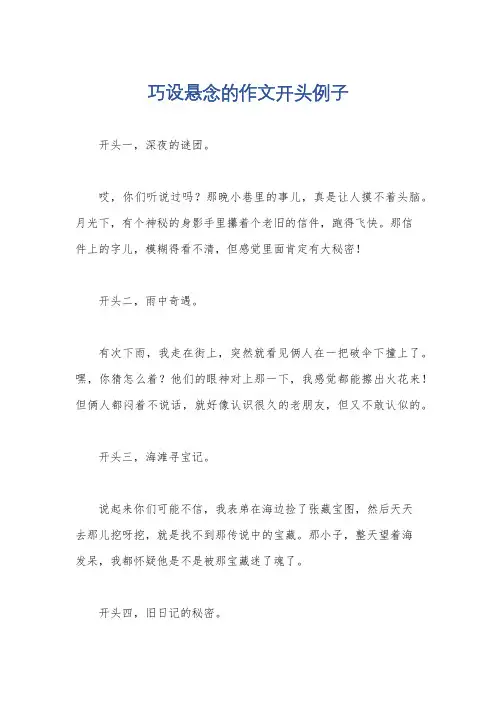 巧设悬念的作文开头例子

开头一，深夜的谜团。

哎，你们听说过吗？那晚小巷里的事儿，真是让人摸不着头脑。月光下，有个神秘的身影手里攥着个老旧的信件，跑得飞快。那信件上的字儿，模糊得看不清，但感觉里面肯定有大秘密！

开头二，雨中奇遇。

有次下雨，我走在街上，突然就看见俩人在一把破伞下撞上了。嘿，你猜怎么着？他们的眼神对上那一下，我感觉都能擦出火花来！但俩人都闷着不说话，就好像认识很久的老朋友，但又不敢认似的。

开头三，海滩寻宝记。

说起来你们可能不信，我表弟在海边捡了张藏宝图，然后天天去那儿挖呀挖，就是找不到那传说中的宝藏。那小子，整天望着海发呆，我都怀疑他是不是被那宝藏迷了魂了。

开头四，旧日记的秘密。